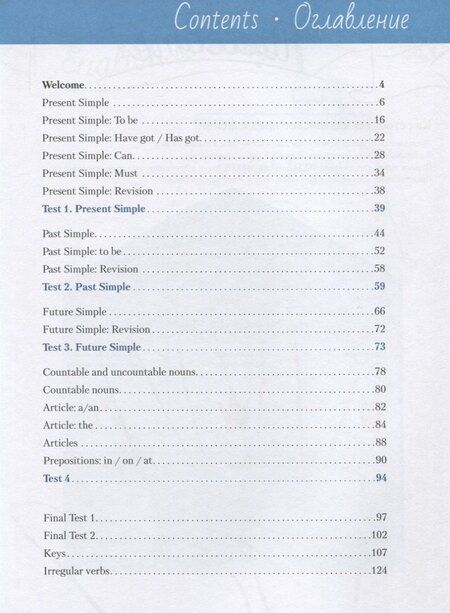 Contents · Оглавление

Welcome 4
Present Simple 6
Present Simple: To be 16
Present Simple: Have got / Has got 22
Present Simple: Can 28
Present Simple: Must 34
Present Simple: Revision 38
Test 1. Present Simple 39

Past Simple 44
Past Simple: to be 52
Past Simple: Revision 58
Test 2. Past Simple 59

Future Simple 66
Future Simple: Revision 72
Test 3. Future Simple 73

Countable and uncountable nouns 78
Countable nouns 80
Article: a/an 82
Article: the 84
Articles 88
Prepositions: in / on / at 90
Test 4 94

Final Test 1 97
Final Test 2 102
Keys 107
Irregular verbs 124